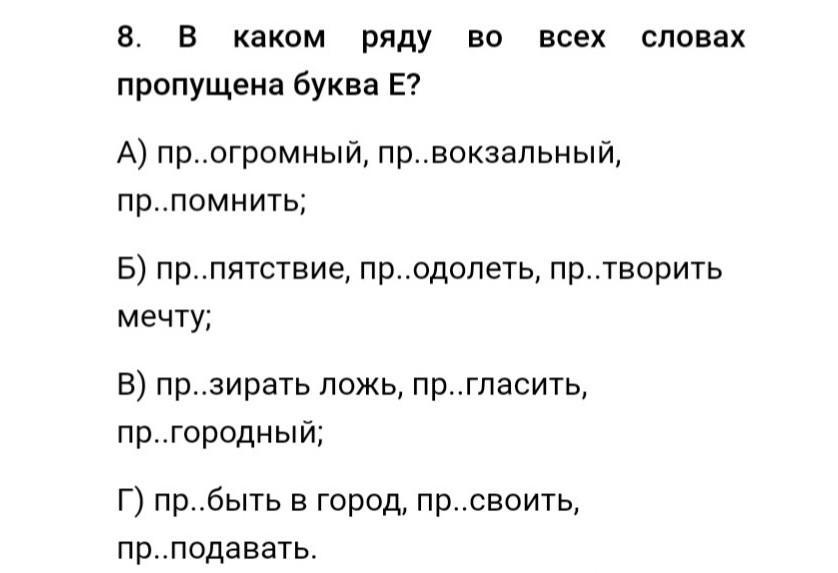 8. В каком ряду во всех словах пропущена буква Е?

А) пр..огромный, пр..вокзальный, пр..помнить;

Б) пр..пятствие, пр..одолеть, пр..творить мечту;

В) пр..зирать ложь, пр..гласить, пр..городный;

Г) пр..быть в город, пр..своить, пр..подавать.